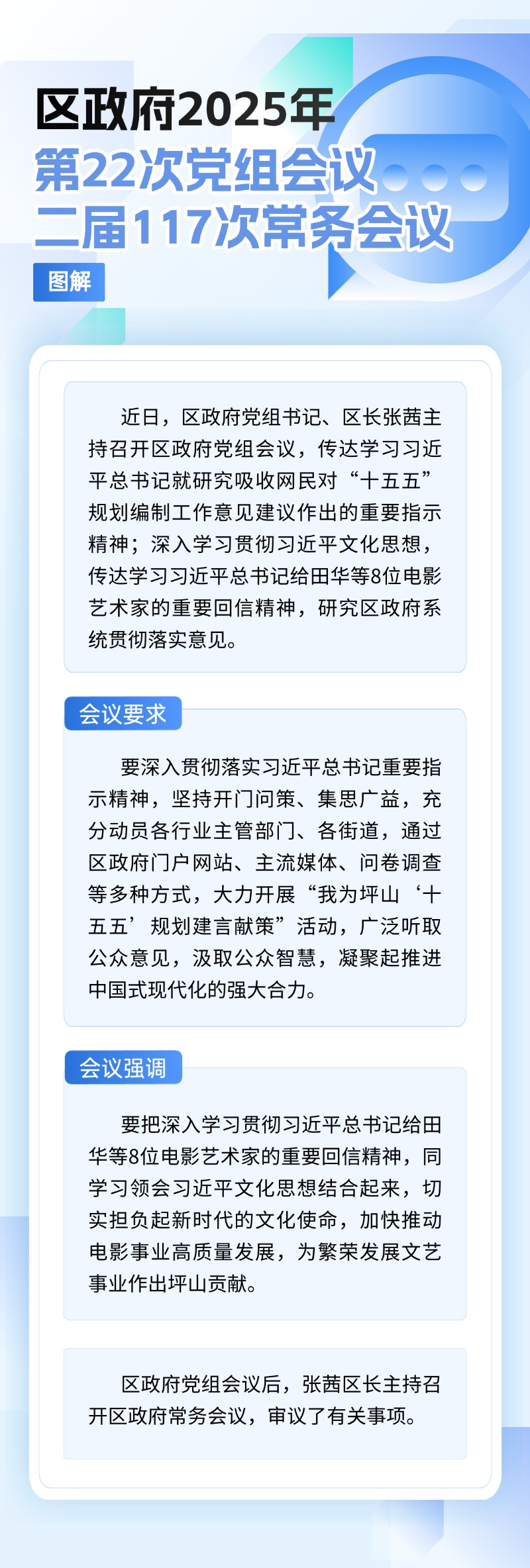 区政府2025年
第22次党组会议
二届117次常务会议

图解

近日，区政府党组书记、区长张茜主持召开区政府党组会议，传达学习习近平总书记就研究吸收网民对“十五五”规划编制工作意见建议作出的重要指示精神；深入学习贯彻习近平文化思想，传达学习习近平总书记给田华等8位电影艺术家的重要回信精神，研究区政府系统贯彻落实意见。

会议要求

要深入贯彻落实习近平总书记重要指示精神，坚持开门问策、集思广益，充分动员各行业主管部门、各街道，通过区政府门户网站、主流媒体、问卷调查等多种方式，大力开展“我为坪山‘十五五’规划建言献策”活动，广泛听取公众意见，汲取公众智慧，凝聚起推进中国式现代化的强大合力。

会议强调

要把深入学习贯彻习近平总书记给田华等8位电影艺术家的重要回信精神，同学习领会习近平文化思想结合起来，切实担负起新时代的文化使命，加快推动电影事业高质量发展，为繁荣发展文艺事业作出坪山贡献。

区政府党组会议后，张茜区长主持召开区政府常务会议，审议了有关事项。